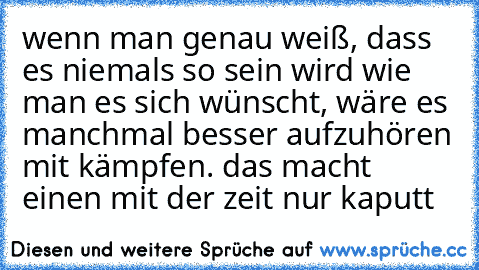 wenn man genau weiß, dass es niemals so sein wird wie man es sich wünscht, wäre es manchmal besser aufzuhören mit kämpfen. das macht einen mit der zeit nur kaputt

Diesen und weitere Sprüche auf www.sprüche.cc